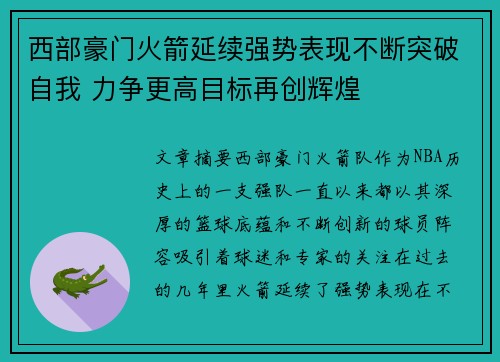 西部豪门火箭延续强势表现不断突破自我 力争更高目标再创辉煌

文章摘要西部豪门火箭队作为NBA历史上的一支强队一直以来都以其深厚的篮球底蕴和不断创新的球员阵容吸引着球迷和专家的关注在过去的几年里火箭延续了强势表现在不